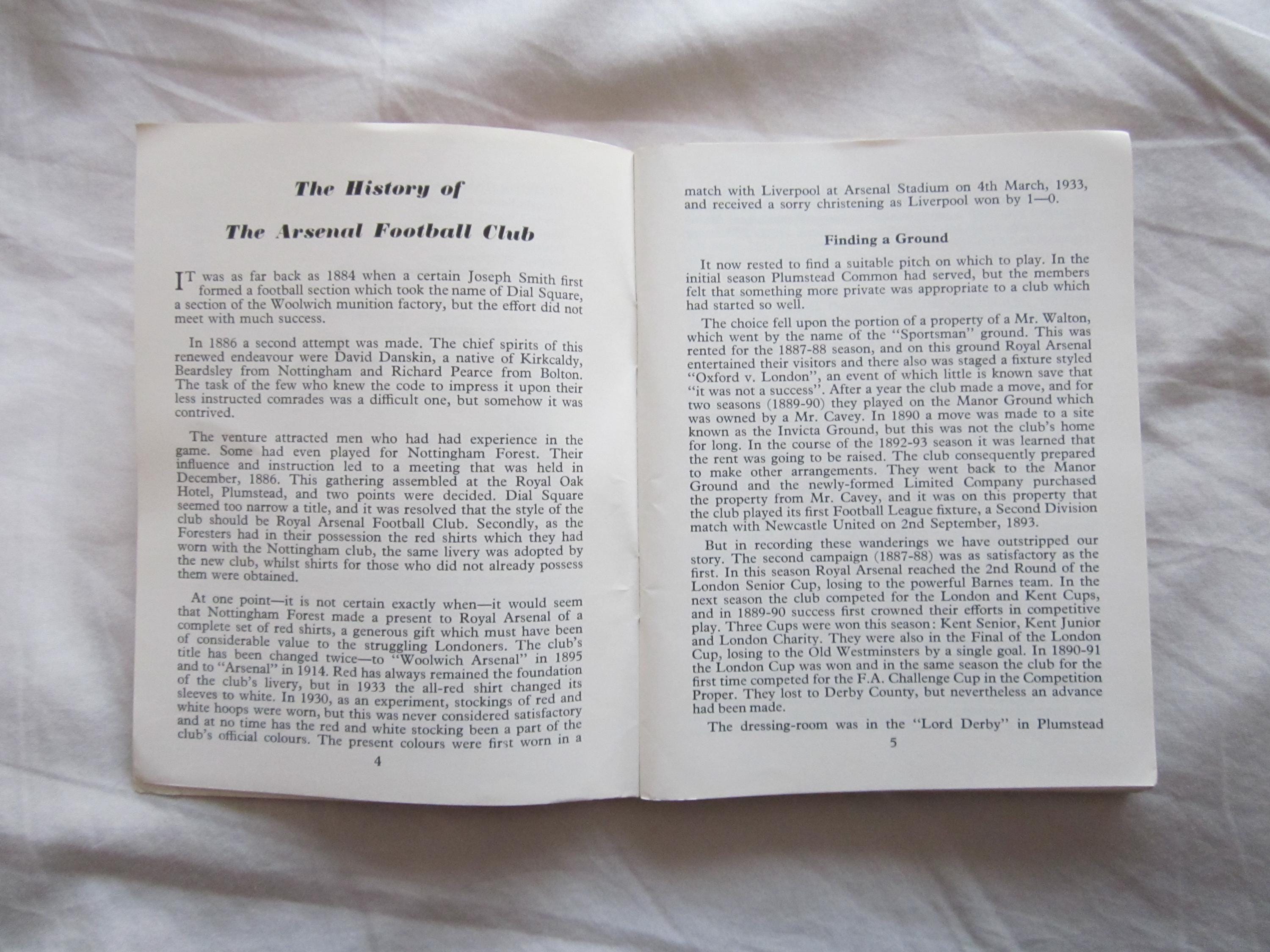 The History of

The Arsenal Football Club

IT was as far back as 1884 when a certain Joseph Smith first formed a football section which took the name of Dial Square, a section of the Woolwich munition factory, but the effort did not meet with much success.

In 1886 a second attempt was made. The chief spirits of this renewed endeavour were David Danskin, a native of Kirkcaldy, Beardsley from Nottingham and Richard Pearce from Bolton. The task of the few who knew the code to impress it upon their less instructed comrades was a difficult one, but somehow it was contrived.

The venture attracted men who had had experience in the game. Some had even played for Nottingham Forest. Their influence and instruction led to a meeting that was held in December, 1886. This gathering assembled at the Royal Oak Hotel, Plumstead, and two points were decided. Dial Square seemed too narrow a title, and it was resolved that the style of the club should be Royal Arsenal Football Club. Secondly, as the Foresters had in their possession the red shirts which they had worn with the Nottingham club, the same livery was adopted by the new club, whilst shirts for those who did not already possess them were obtained.

At one point—it is not certain exactly when—it would seem that Nottingham Forest made a present to Royal Arsenal of a complete set of red shirts, a generous gift which must have been of considerable value to the struggling Londoners. The club's title has been changed twice—to "Woolwich Arsenal" in 1895 and to "Arsenal" in 1914. Red has always remained the foundation of the club's livery, but in 1933 the all-red shirt changed its sleeves to white. In 1930, as an experiment, stockings of red and white hoops were worn, but this was never considered satisfactory and at no time has the red and white stocking been a part of the club's official colours. The present colours were first worn in a

4

match with Liverpool at Arsenal Stadium on 4th March, 1933, and received a sorry christening as Liverpool won by 1—0.

Finding a Ground

It now rested to find a suitable pitch on which to play. In the initial season Plumstead Common had served, but the members felt that something more private was appropriate to a club which had started so well.

The choice fell upon the portion of a property of a Mr. Walton, which went by the name of the "Sportsman" ground. This was rented for the 1887-88 season, and on this ground Royal Arsenal entertained their visitors and there also was staged a fixture styled "Oxford v. London", an event of which little is known save that "it was not a success". After a year the club made a move, and for two seasons (1889-90) they played on the Manor Ground which was owned by a Mr. Cavey. In 1890 a move was made to a site known as the Invicta Ground, but this was not the club's home for long. In the course of the 1892-93 season it was learned that the rent was going to be raised. The club consequently prepared to make other arrangements. They went back to the Manor Ground and the newly-formed Limited Company purchased the property from Mr. Cavey, and it was on this property that the club played its first Football League fixture, a Second Division match with Newcastle United on 2nd September, 1893.

But in recording these wanderings we have outstripped our story. The second campaign (1887-88) was as satisfactory as the first. In this season Royal Arsenal reached the 2nd Round of the London Senior Cup, losing to the powerful Barnes team. In the next season the club competed for the London and Kent Cups, and in 1889-90 success first crowned their efforts in competitive play. Three Cups were won this season: Kent Senior, Kent Junior and London Charity. They were also in the Final of the London Cup, losing to the Old Westminsters by a single goal. In 1890-91 the London Cup was won and in the same season the club for the first time competed for the F.A. Challenge Cup in the Competition Proper. They lost to Derby County, but nevertheless an advance had been made.

The dressing-room was in the "Lord Derby" in Plumstead

5